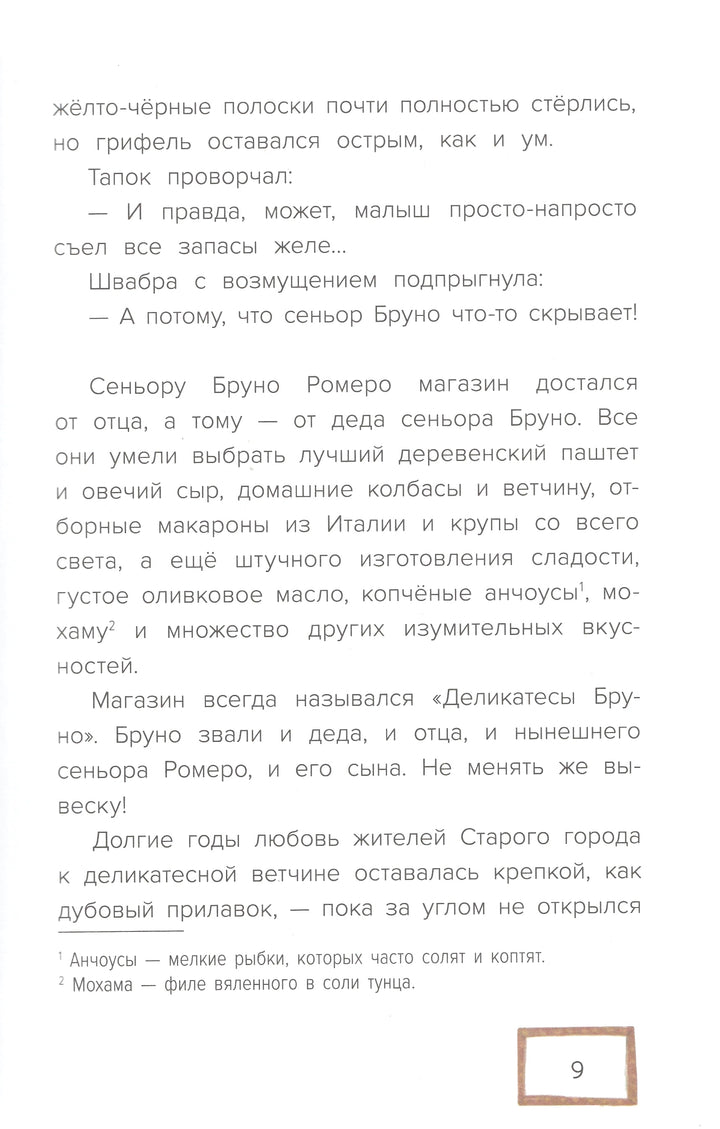 жёлто-чёрные полоски почти полностью стёрлись, но грифель оставался острым, как и ум.

Тапок проворчал:

— И правда, может, малыш просто-напросто съел все запасы желе...

Швабра с возмущением подпрыгнула:

— А потому, что сеньор Бруно что-то скрывает!

Сеньору Бруно Ромеро магазин достался от отца, а тому — от деда сеньора Бруно. Все они умели выбрать лучший деревенский паштет и овечий сыр, домашние колбасы и ветчину, отборные макароны из Италии и крупы со всего света, а ещё штучного изготовления сладости, густое оливковое масло, копчёные анчоусы$^1$, мохаму$^2$ и множество других изумительных вкусностей.

Магазин всегда назывался «Деликатесы Бруно». Бруно звали и деда, и отца, и нынешнего сеньора Ромеро, и его сына. Не менять же вывеску!

Долгие годы любовь жителей Старого города к деликатесной ветчине оставалась крепкой, как дубовый прилавок, — пока за углом не открылся

$^1$ Анчоусы — мелкие рыбки, которых часто солят и коптят.
$^2$ Мохама — филе вяленного в соли тунца.

9